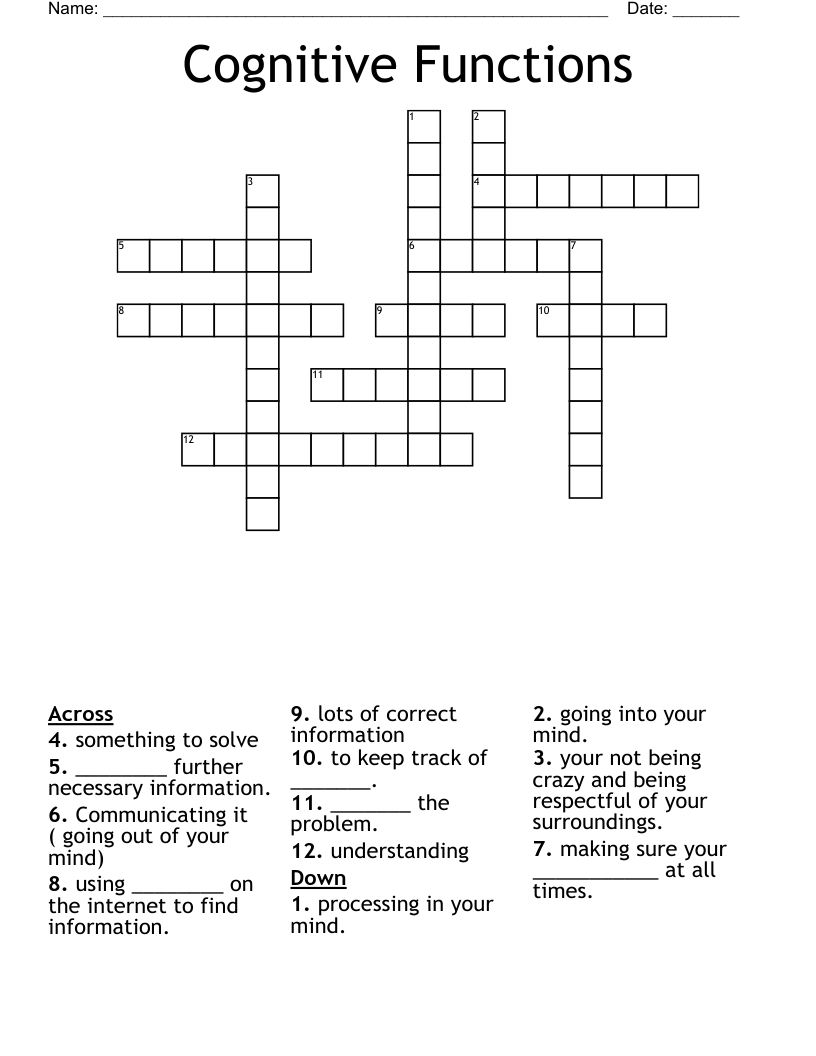 Name: ______________________________________________________ Date: _______

Cognitive Functions

1
2
3
4
5
6
7
8
9
10
11
12

Across
4. something to solve
5. ________ further necessary information.
6. Communicating it ( going out of your mind)
8. using ________ on the internet to find information.
9. lots of correct information
10. to keep track of _______.
11. _______ the problem.
12. understanding

Down
1. processing in your mind.
2. going into your mind.
3. your not being crazy and being respectful of your surroundings.
7. making sure your ___________ at all times.